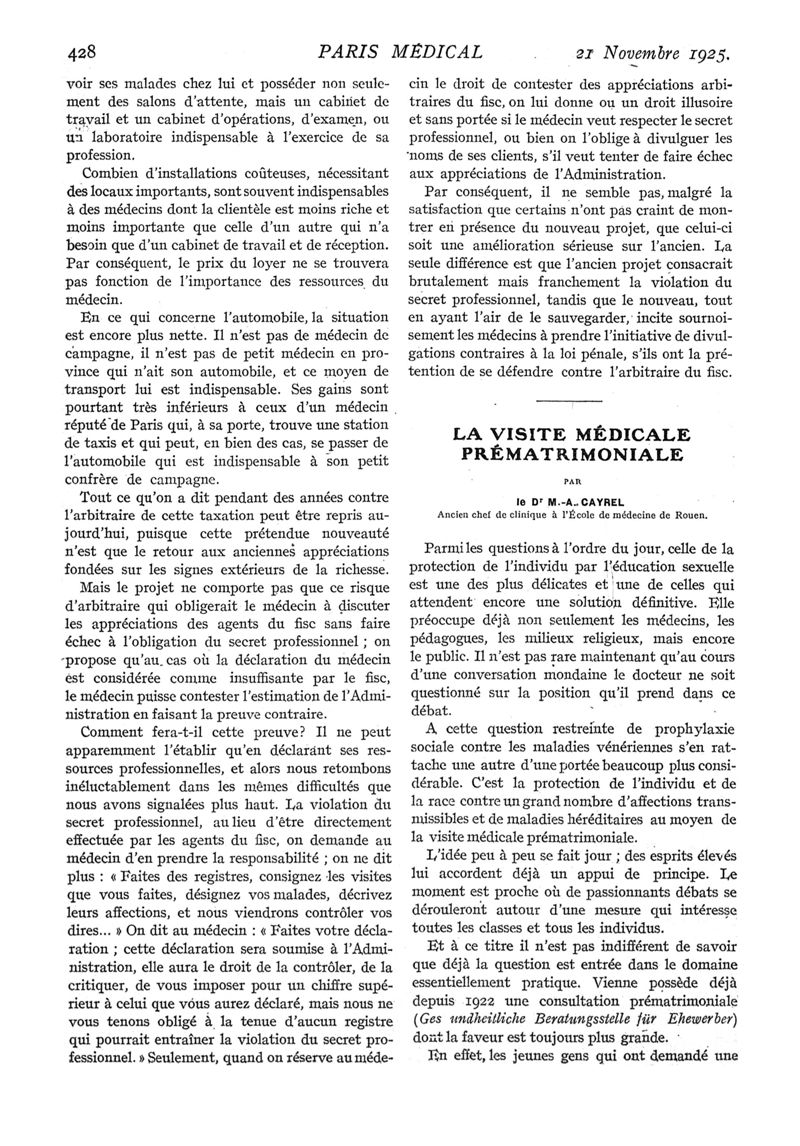 428 PARIS MÉDICAL 21 Novembre 1925.

voir ses malades chez lui et posséder non seulement des salons d'attente, mais un cabinet de travail et un cabinet d'opérations, d'examen, ou un laboratoire indispensable à l'exercice de sa profession.

Combien d'installations coûteuses, nécessitant des locaux importants, sont souvent indispensables à des médecins dont la clientèle est moins riche et moins importante que celle d'un autre qui n'a besoin que d'un cabinet de travail et de réception. Par conséquent, le prix du loyer ne se trouvera pas fonction de l'importance des ressources du médecin.

En ce qui concerne l'automobile, la situation est encore plus nette. Il n'est pas de médecin de campagne, il n'est pas de petit médecin en province qui n'ait son automobile, et ce moyen de transport lui est indispensable. Ses gains sont pourtant très inférieurs à ceux d'un médecin réputé de Paris qui, à sa porte, trouve une station de taxis et qui peut, en bien des cas, se passer de l'automobile qui est indispensable à son petit confrère de campagne.

Tout ce qu'on a dit pendant des années contre l'arbitraire de cette taxation peut être repris aujourd'hui, puisque cette prétendue nouveauté n'est que le retour aux anciennes appréciations fondées sur les signes extérieurs de la richesse.

Mais le projet ne comporte pas que ce risque d'arbitraire qui obligerait le médecin à discuter les appréciations des agents du fisc sans faire échec à l'obligation du secret professionnel ; on propose qu'au cas où la déclaration du médecin est considérée comme insuffisante par le fisc, le médecin puisse contester l'estimation de l'Administration en faisant la preuve contraire.

Comment fera-t-il cette preuve? Il ne peut apparemment l'établir qu'en déclarant ses ressources professionnelles, et alors nous retombons inéluctablement dans les mêmes difficultés que nous avons signalées plus haut. La violation du secret professionnel, au lieu d'être directement effectuée par les agents du fisc, on demande au médecin d'en prendre la responsabilité ; on ne dit plus : « Faites des registres, consignez les visites que vous faites, désignez vos malades, décrivez leurs affections, et nous viendrons contrôler vos dires... » On dit au médecin : « Faites votre déclaration ; cette déclaration sera soumise à l'Administration, elle aura le droit de la contrôler, de la critiquer, de vous imposer pour un chiffre supérieur à celui que vous aurez déclaré, mais nous ne vous tenons obligé à la tenue d'aucun registre qui pourrait entraîner la violation du secret professionnel. » Seulement, quand on réserve au médecin le droit de contester des appréciations arbitraires du fisc, on lui donne ou un droit illusoire et sans portée si le médecin veut respecter le secret professionnel, ou bien on l'oblige à divulguer les noms de ses clients, s'il veut tenter de faire échec aux appréciations de l'Administration.

Par conséquent, il ne semble pas, malgré la satisfaction que certains n'ont pas craint de montrer en présence du nouveau projet, que celui-ci soit une amélioration sérieuse sur l'ancien. La seule différence est que l'ancien projet consacrait brutalement mais franchement la violation du secret professionnel, tandis que le nouveau, tout en ayant l'air de le sauvegarder, incite sournoisement les médecins à prendre l'initiative de divulgations contraires à la loi pénale, s'ils ont la prétention de se défendre contre l'arbitraire du fisc.

LA VISITE MÉDICALE PRÉMATRIMONIALE

PAR

le Dr M.-A. CAYREL

Ancien chef de clinique à l'École de médecine de Rouen.

Parmi les questions à l'ordre du jour, celle de la protection de l'individu par l'éducation sexuelle est une des plus délicates et une de celles qui attendent encore une solution définitive. Elle préoccupe déjà non seulement les médecins, les pédagogues, les milieux religieux, mais encore le public. Il n'est pas rare maintenant qu'au cours d'une conversation mondaine le docteur ne soit questionné sur la position qu'il prend dans ce débat.

A cette question restreinte de prophylaxie sociale contre les maladies vénériennes s'en rattache une autre d'une portée beaucoup plus considérable. C'est la protection de l'individu et de la race contre un grand nombre d'affections transmissibles et de maladies héréditaires au moyen de la visite médicale prématrimoniale.

L'idée peu à peu se fait jour ; des esprits élevés lui accordent déjà un appui de principe. Le moment est proche où de passionnants débats se dérouleront autour d'une mesure qui intéresse toutes les classes et tous les individus.

Et à ce titre il n'est pas indifférent de savoir que déjà la question est entrée dans le domaine essentiellement pratique. Vienne possède déjà depuis 1922 une consultation prématrimoniale (Ges undheitliche Beratungsstelle für Ehewerber) dont la faveur est toujours plus grande.

En effet, les jeunes gens qui ont demandé une